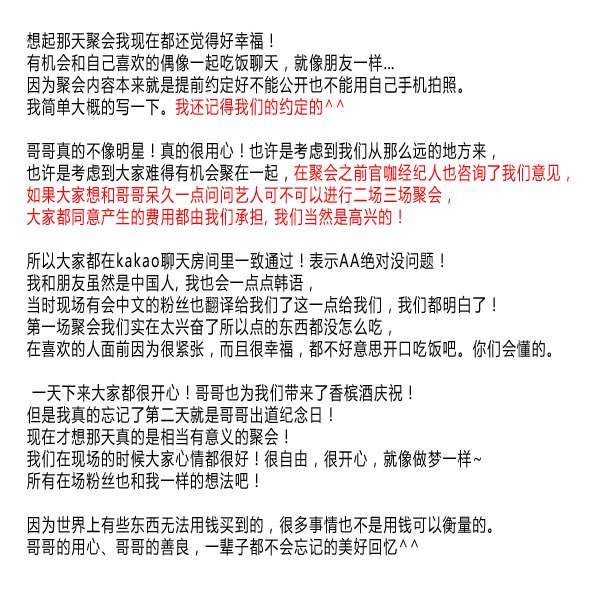 想起那天聚会我现在都还觉得好幸福！
有机会和自己喜欢的偶像一起吃饭聊天，就像朋友一样...
因为聚会内容本来就是提前约定好不能公开也不能用自己手机拍照。
我简单大概的写一下。我还记得我们的约定的^^

哥哥真的不像明星！真的很用心！也许是考虑到我们从那么远的地方来，
也许是考虑到大家难得有机会聚在一起，在聚会之前官咖经纪人也咨询了我们意见，
如果大家想和哥哥呆久一点问问艺人可不可以进行二场三场聚会，
大家都同意产生的费用都由我们承担, 我们当然是高兴的！

所以大家都在kakao聊天房间里一致通过！表示AA绝对没问题！
我和朋友虽然是中国人, 我也会一点点韩语，
当时现场有会中文的粉丝也翻译给我们了这一点给我们，我们都明白了！
第一场聚会我们实在太兴奋了所以点的东西都没怎么吃，
在喜欢的人面前因为很紧张，而且很幸福，都不好意思开口吃饭吧。你们会懂的。

一天下来大家都很开心！哥哥也为我们带来了香槟酒庆祝！
但是我真的忘记了第二天就是哥哥出道纪念日！
现在才想那天真的是相当有意义的聚会！
我们在现场的时候大家心情都很好！很自由，很开心，就像做梦一样~
所有在场粉丝也和我一样的想法吧！

因为世界上有些东西无法用钱买到的，很多事情也不是用钱可以衡量的。
哥哥的用心、哥哥的善良，一辈子都不会忘记的美好回忆^^